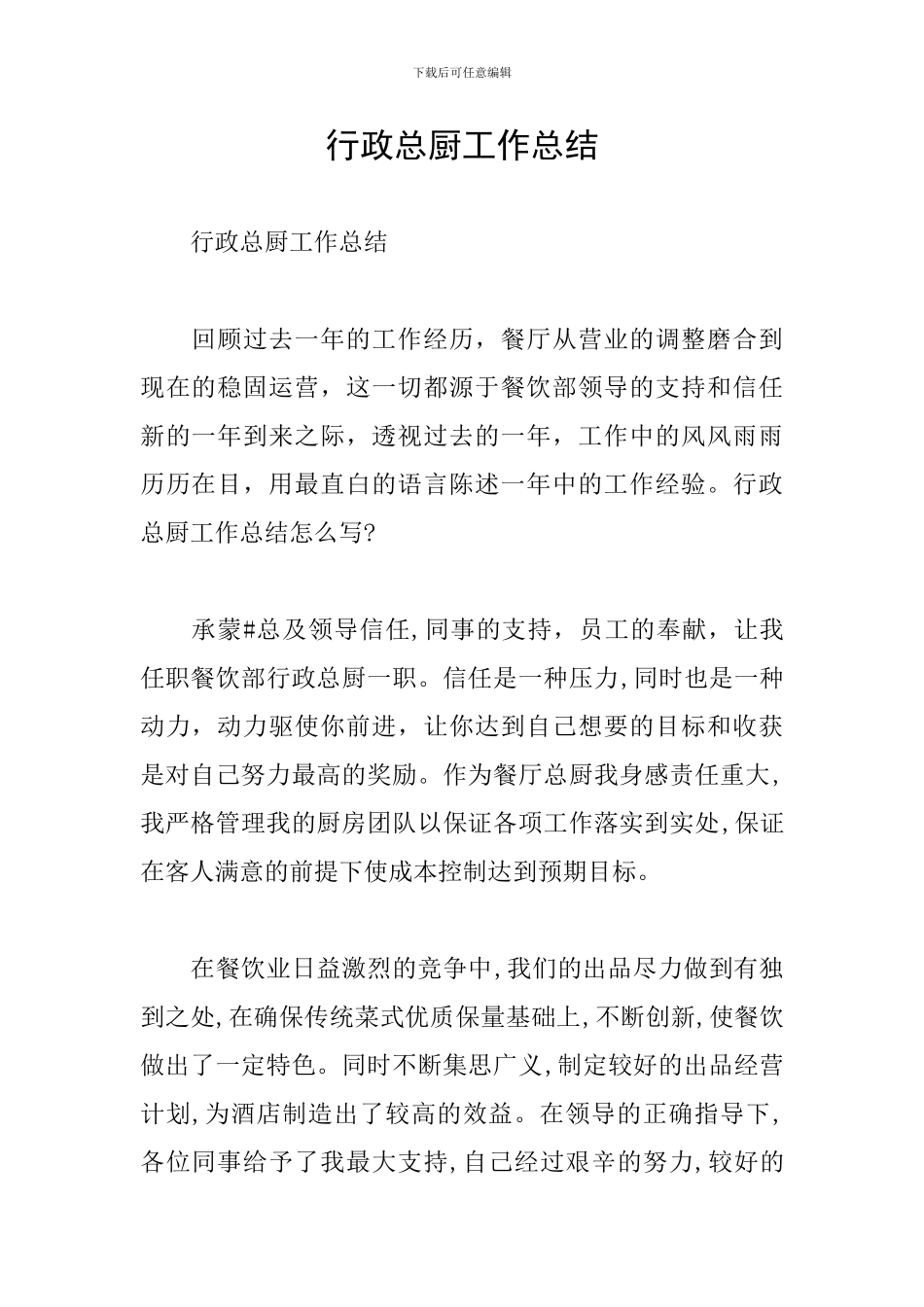 下载后可任意编辑

行政总厨工作总结

行政总厨工作总结

回顾过去一年的工作经历，餐厅从营业的调整磨合到现在的稳固运营，这一切都源于餐饮部领导的支持和信任新的一年到来之际，透视过去的一年，工作中的风风雨雨历历在目，用最直白的语言陈述一年中的工作经验。行政总厨工作总结怎么写?

承蒙#总及领导信任,同事的支持，员工的奉献，让我任职餐饮部行政总厨一职。信任是一种压力,同时也是一种动力，动力驱使你前进，让你达到自己想要的目标和收获是对自己努力最高的奖励。作为餐厅总厨我身感责任重大,我严格管理我的厨房团队以保证各项工作落实到实处,保证在客人满意的前提下使成本控制达到预期目标。

在餐饮业日益激烈的竞争中,我们的出品尽力做到有独到之处,在确保传统菜式优质保量基础上,不断创新,使餐饮做出了一定特色。同时不断集思广义,制定较好的出品经营计划,为酒店制造出了较高的效益。在领导的正确指导下,各位同事给予了我最大支持,自己经过艰辛的努力,较好的